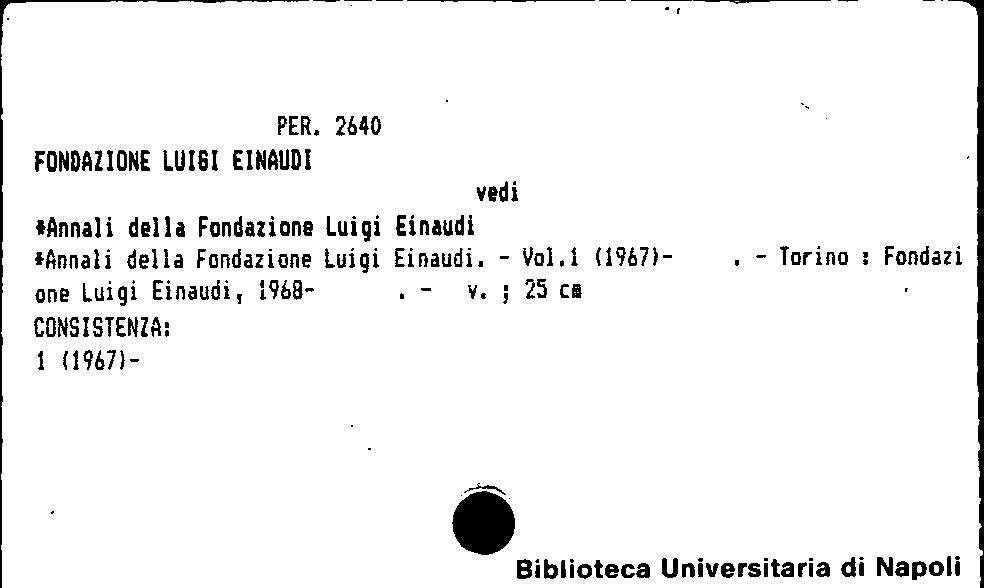 PER. 2640

FONDAZIONE LUIGI EINAUDI

vedi

*Annali della Fondazione Luigi Einaudi

*Annali della Fondazione Luigi Einaudi. - Vol.1 (1967)- . - Torino : Fondazione Luigi Einaudi, 1968- . - v. ; 25 cm

CONSISTENZA:
1 (1967)-

Biblioteca Universitaria di Napoli